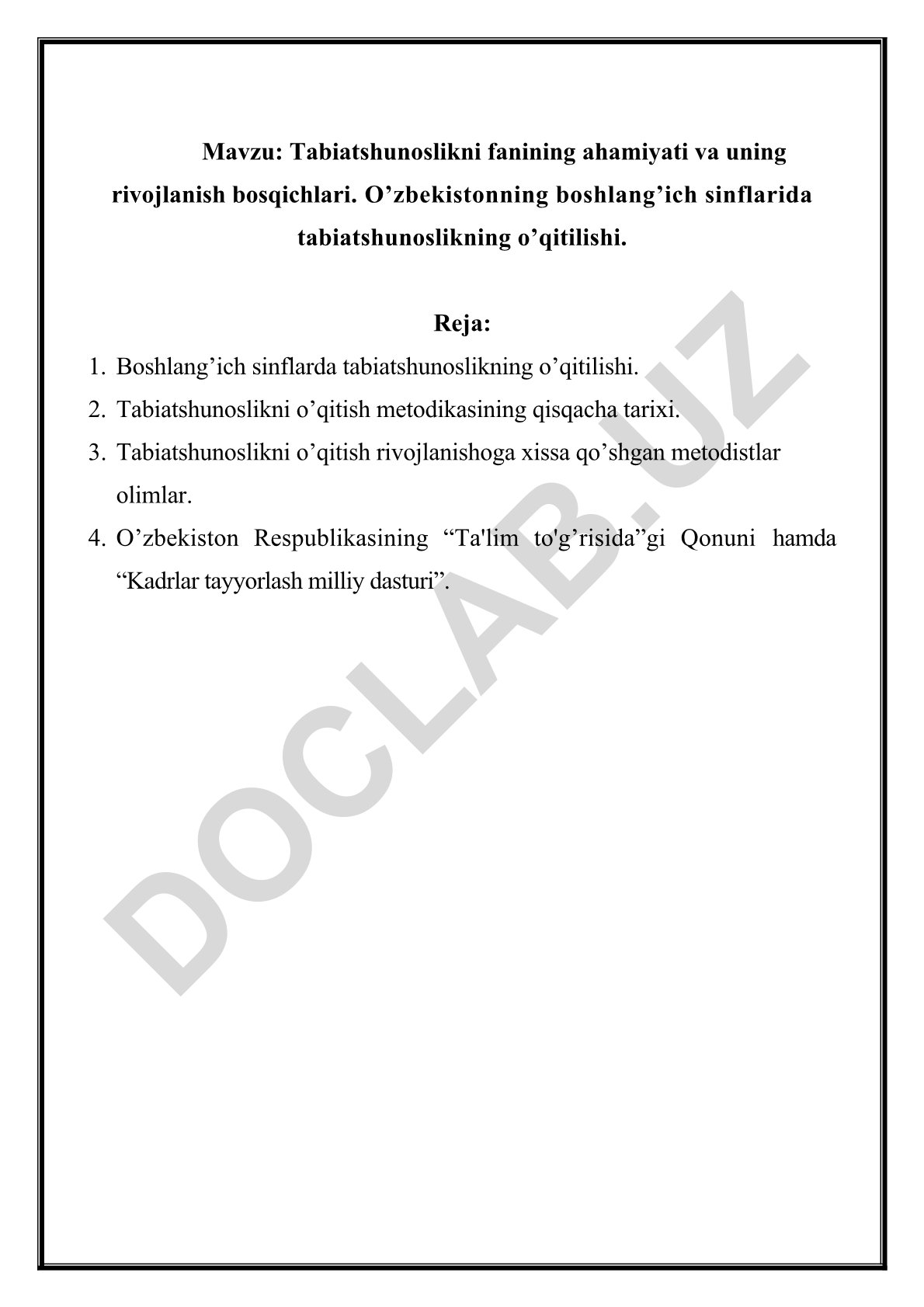 Mavzu: Tabiatshunoslikni fanining ahamiyati va uning rivojlanish bosqichlari. O’zbekistonning boshlang’ich sinflarida tabiatshunoslikning o’qitilishi.

Reja:

1. Boshlang’ich sinflarda tabiatshunoslikning o’qitilishi.
2. Tabiatshunoslikni o’qitish metodikasining qisqacha tarixi.
3. Tabiatshunoslikni o’qitish rivojlanishoga xissa qo’shgan metodistlar olimlar.
4. O’zbekiston Respublikasining “Ta'lim to'g’risida”gi Qonuni hamda “Kadrlar tayyorlash milliy dasturi”.

DOCLAB.UZ